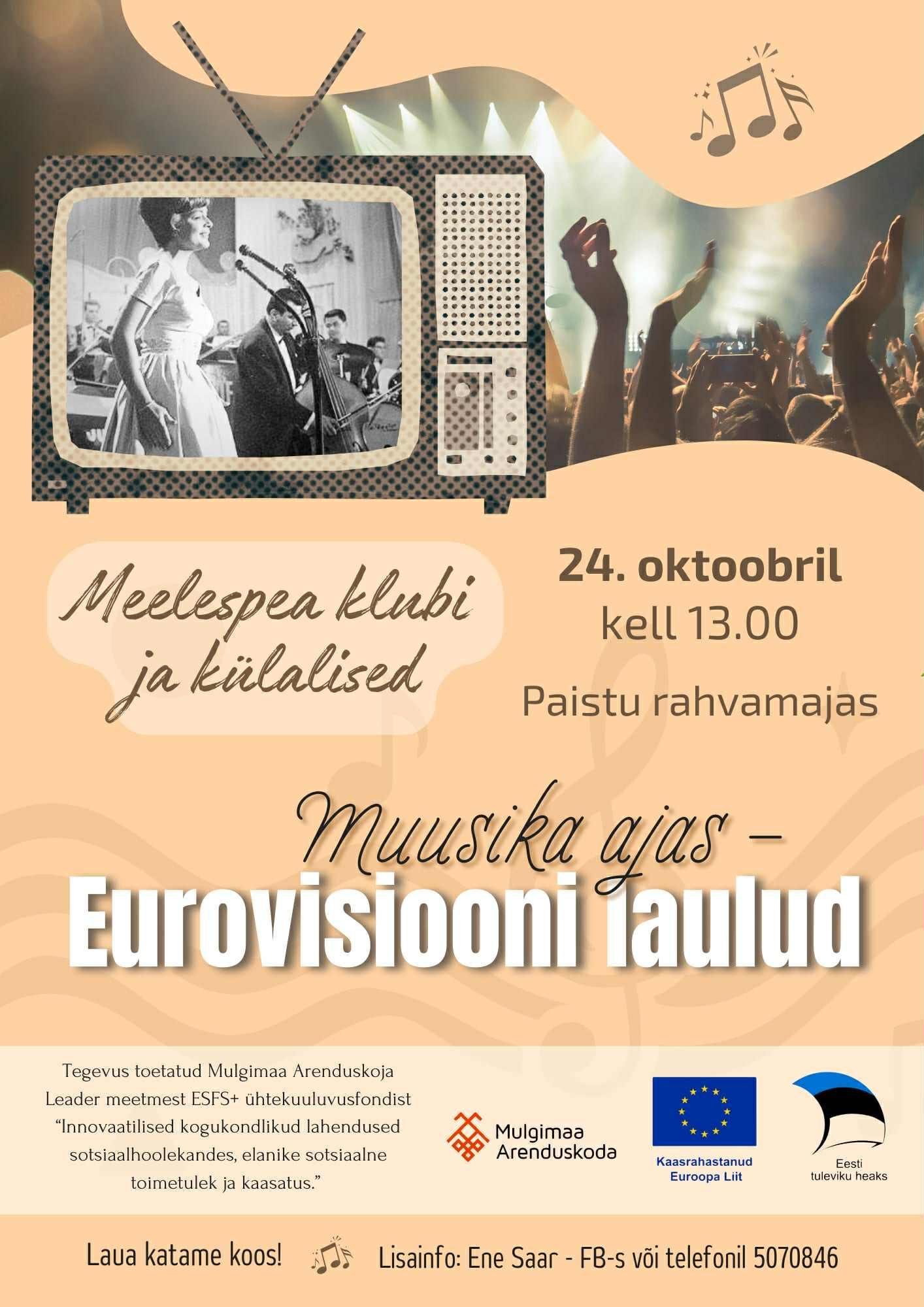 Meelespea klubi ja külalised

24. oktoobril
kell 13.00
Paistu rahvamajas

Muusika ajas –
Eurovisiooni laulud

Tegevus toetatud Mulgimaa Arenduskoja Leader meetmest ESFS+ ühtekuuluvusfondist "Innovaatilised kogukondlikud lahendused sotsiaalhoolekandes, elanike sotsiaalne toimetulek ja kaasatus."

Mulgimaa
Arenduskoda

Kaasrahastanud
Euroopa Liit

Eesti
tuleviku heaks

Laua katame koos!

Lisainfo: Ene Saar - FB-s või telefonil 5070846